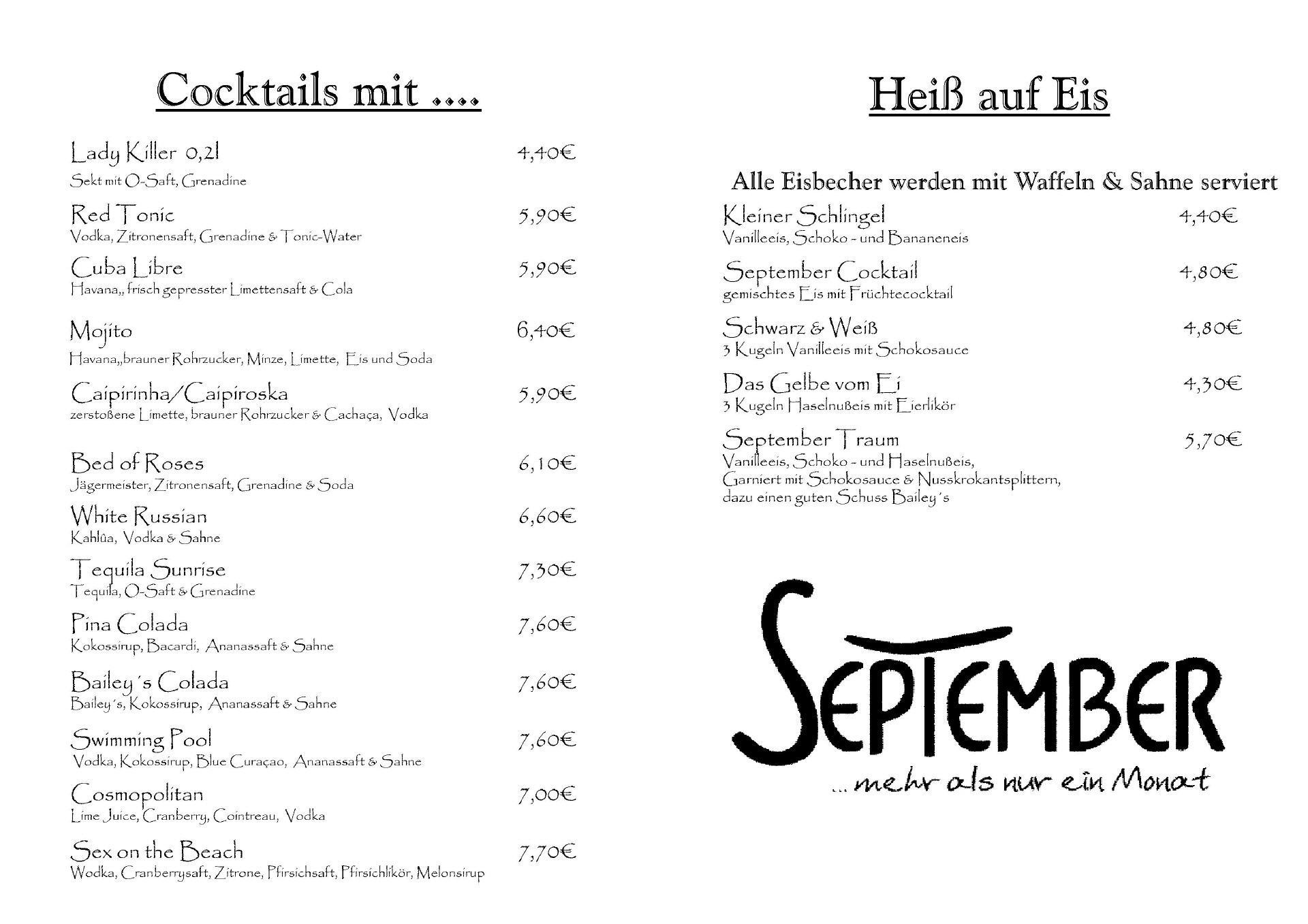 Cocktails mit ....

Lady Killer 0,2l 4,40€
Sekt mit O-Saft, Grenadine

Red Tonic 5,90€
Vodka, Zitronensaft, Grenadine & Tonic-Water

Cuba Libre 5,90€
Havana,, frisch gepresster Limettensaft & Cola

Mojito 6,40€
Havana,,brauner Rohrzucker, Minze, Limette, Eis und Soda

Caipirinha/Caipiroska 5,90€
zerstoßene Limette, brauner Rohrzucker & Cachaça, Vodka

Bed of Roses 6,10€
Jägermeister, Zitronensaft, Grenadine & Soda

White Russian 6,60€
Kahlûa, Vodka & Sahne

Tequila Sunrise 7,30€
Tequila, O-Saft & Grenadine

Pina Colada 7,60€
Kokossirup, Bacardi, Ananassaft & Sahne

Bailey´s Colada 7,60€
Bailey´s, Kokossirup, Ananassaft & Sahne

Swimming Pool 7,60€
Vodka, Kokossirup, Blue Curaçao, Ananassaft & Sahne

Cosmopolitan 7,00€
Lime Juice, Cranberry, Cointreau, Vodka

Sex on the Beach 7,70€
Wodka, Cranberrysaft, Zitrone, Pfirsichsaft, Pfirsichlikör, Melonsirup

Heiß auf Eis

Alle Eisbecher werden mit Waffeln & Sahne serviert

Kleiner Schlingel 4,40€
Vanilleeis, Schoko - und Bananeneis

September Cocktail 4,80€
gemischtes Eis mit Früchtecocktail

Schwarz & Weiß 4,80€
3 Kugeln Vanilleeis mit Schokosauce

Das Gelbe vom Ei 4,30€
3 Kugeln Haselnußeis mit Eierlikör

September Traum 5,70€
Vanilleeis, Schoko - und Haselnußeis, Garniert mit Schokosauce & Nusskrokantsplittern, dazu einen guten Schuss Bailey´s

SEPTEMBER
...mehr als nur ein Monat